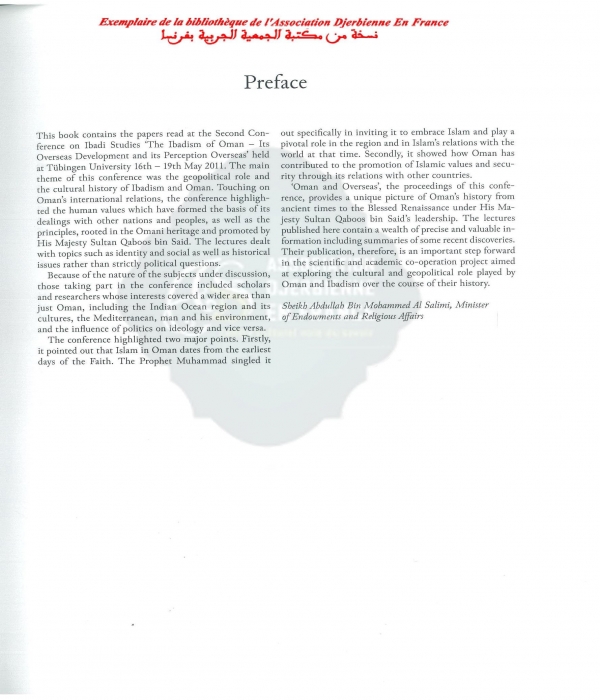 Exemplaire de la bibliothèque de l'Association Djerbienne En France
نسخة من مكتبة الجمعية الجربية بفرنسا

Preface

This book contains the papers read at the Second Conference on Ibadi Studies 'The Ibadism of Oman – Its Overseas Development and its Perception Overseas' held at Tübingen University 16th – 19th May 2011. The main theme of this conference was the geopolitical role and the cultural history of Ibadism and Oman. Touching on Oman's international relations, the conference highlighted the human values which have formed the basis of its dealings with other nations and peoples, as well as the principles, rooted in the Omani heritage and promoted by His Majesty Sultan Qaboos bin Said. The lectures dealt with topics such as identity and social as well as historical issues rather than strictly political questions.

Because of the nature of the subjects under discussion, those taking part in the conference included scholars and researchers whose interests covered a wider area than just Oman, including the Indian Ocean region and its cultures, the Mediterranean, man and his environment, and the influence of politics on ideology and vice versa.

The conference highlighted two major points. Firstly, it pointed out that Islam in Oman dates from the earliest days of the Faith. The Prophet Muhammad singled it out specifically in inviting it to embrace Islam and play a pivotal role in the region and in Islam's relations with the world at that time. Secondly, it showed how Oman has contributed to the promotion of Islamic values and security through its relations with other countries.

'Oman and Overseas', the proceedings of this conference, provides a unique picture of Oman's history from ancient times to the Blessed Renaissance under His Majesty Sultan Qaboos bin Said's leadership. The lectures published here contain a wealth of precise and valuable information including summaries of some recent discoveries. Their publication, therefore, is an important step forward in the scientific and academic co-operation project aimed at exploring the cultural and geopolitical role played by Oman and Ibadism over the course of their history.

Sheikh Abdullah Bin Mohammed Al Salimi, Minister of Endowments and Religious Affairs